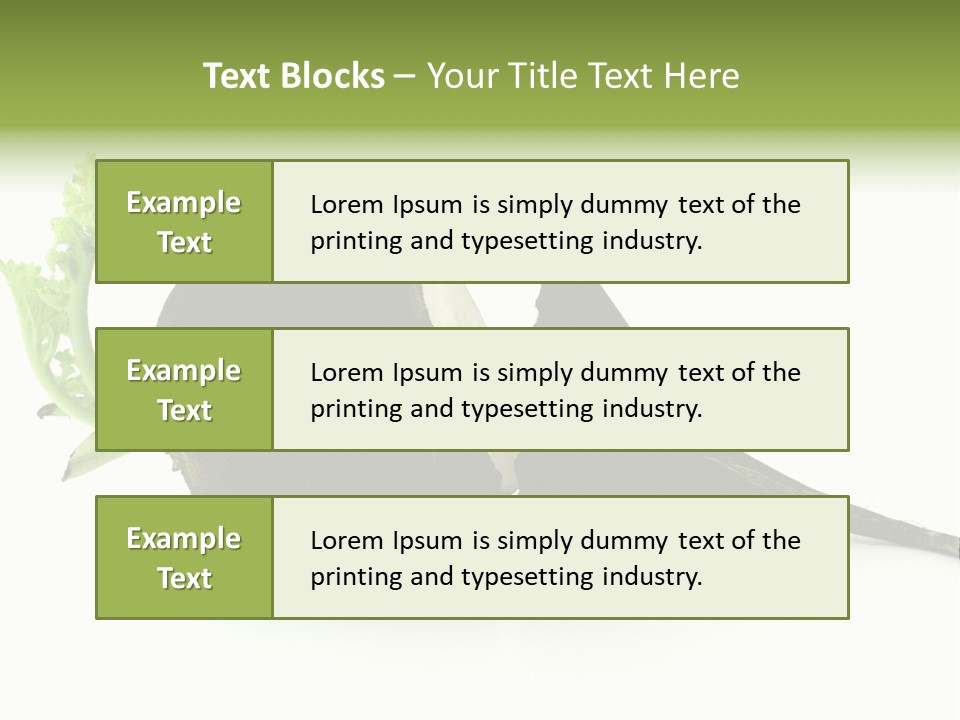 Text Blocks – Your Title Text Here

Example Text

Lorem Ipsum is simply dummy text of the printing and typesetting industry.

Example Text

Lorem Ipsum is simply dummy text of the printing and typesetting industry.

Example Text

Lorem Ipsum is simply dummy text of the printing and typesetting industry.